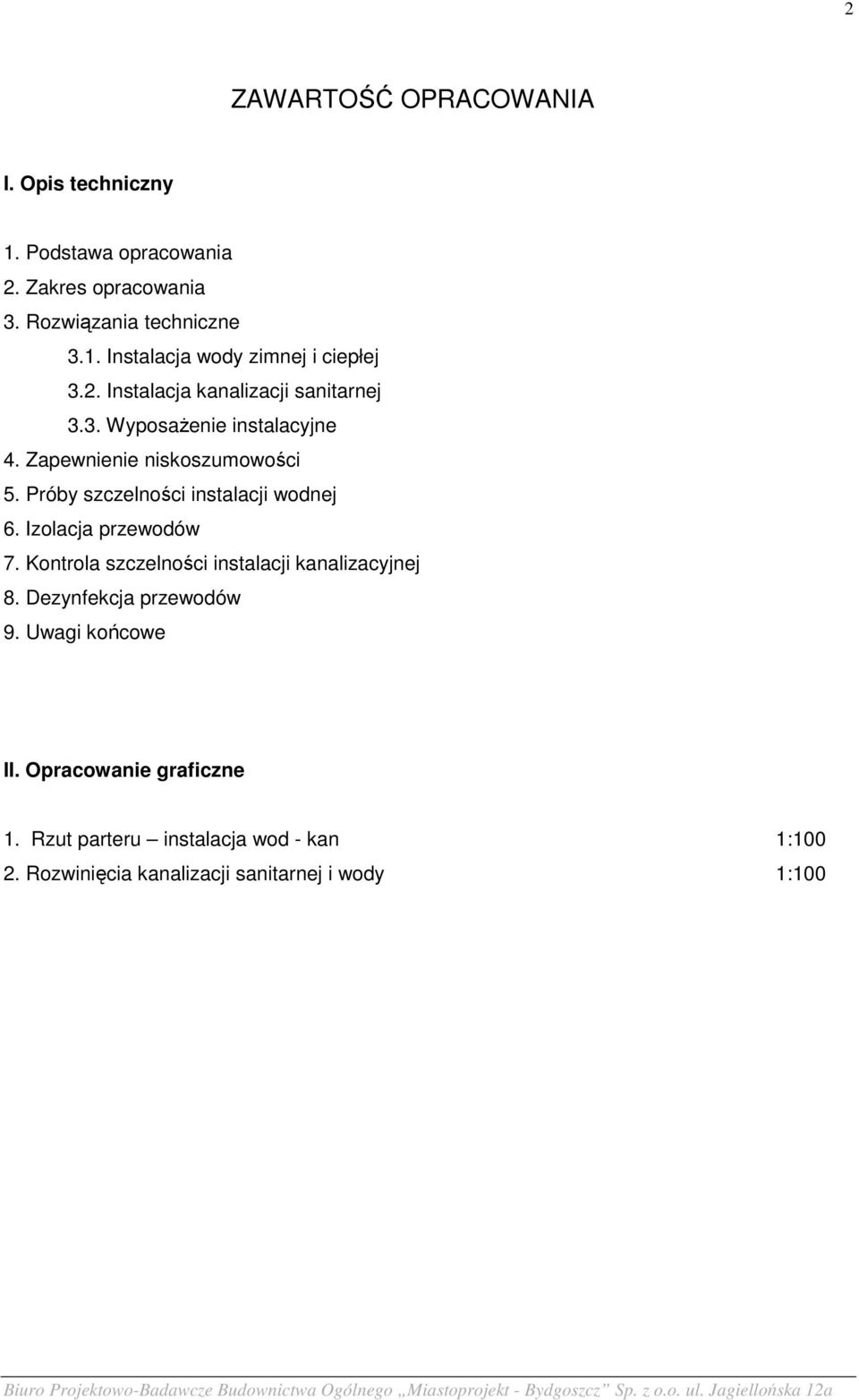 2

ZAWARTOŚĆ OPRACOWANIA

I. Opis techniczny

1. Podstawa opracowania
2. Zakres opracowania
3. Rozwiązania techniczne
3.1. Instalacja wody zimnej i ciepłej
3.2. Instalacja kanalizacji sanitarnej
3.3. Wyposażenie instalacyjne
4. Zapewnienie niskoszumowości
5. Próby szczelności instalacji wodnej
6. Izolacja przewodów
7. Kontrola szczelności instalacji kanalizacyjnej
8. Dezynfekcja przewodów
9. Uwagi końcowe

II. Opracowanie graficzne

1. Rzut parteru – instalacja wod - kan 1:100
2. Rozwinięcia kanalizacji sanitarnej i wody 1:100

Biuro Projektowo-Badawcze Budownictwa Ogólnego „Miastoprojekt - Bydgoszcz” Sp. z o.o. ul. Jagiellońska 12a